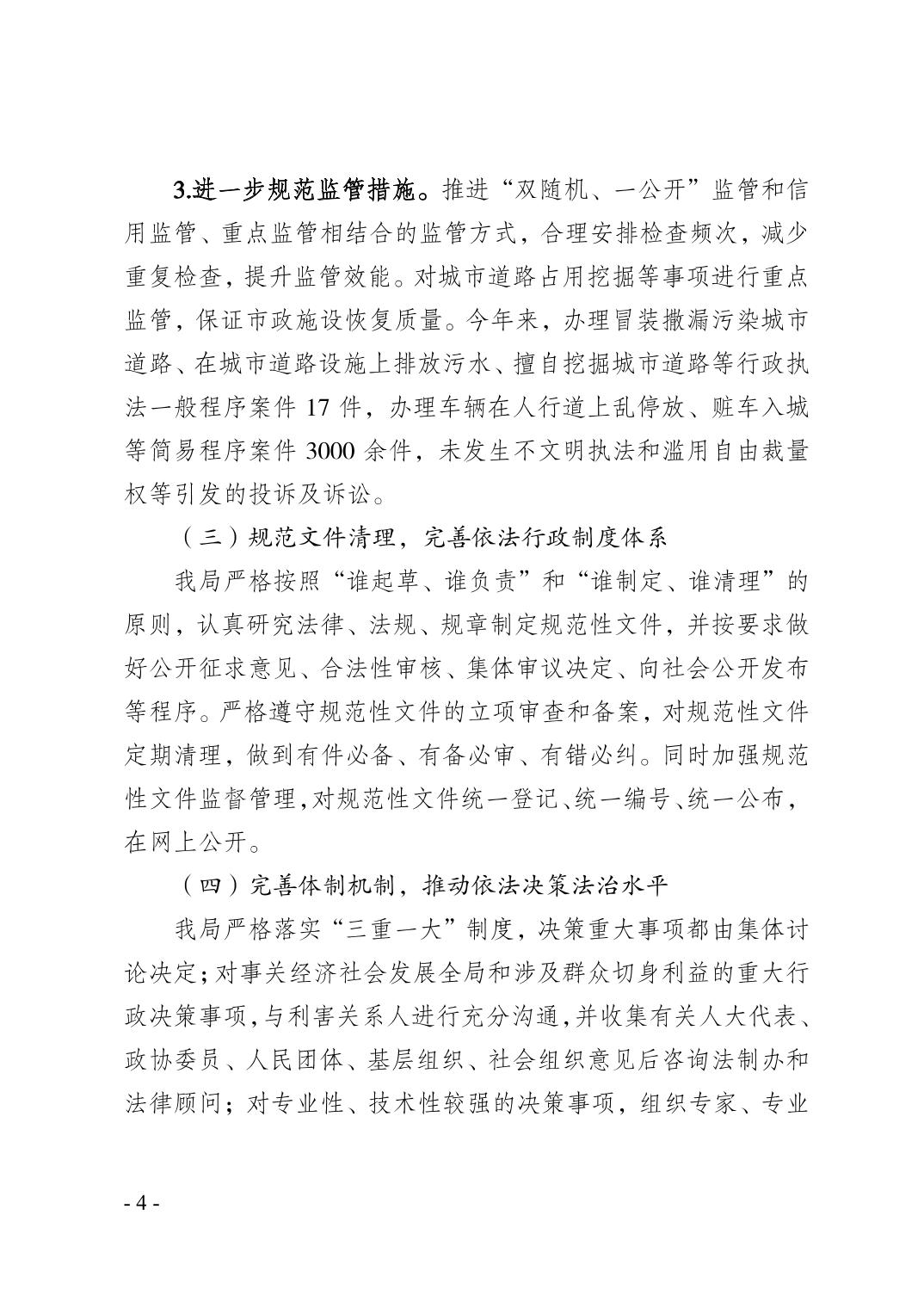 3.进一步规范监管措施。推进“双随机、一公开”监管和信用监管、重点监管相结合的监管方式，合理安排检查频次，减少重复检查，提升监管效能。对城市道路占用挖掘等事项进行重点监管，保证市政施设恢复质量。今年来，办理冒装撒漏污染城市道路、在城市道路设施上排放污水、擅自挖掘城市道路等行政执法一般程序案件 17 件，办理车辆在人行道上乱停放、赃车入城等简易程序案件 3000 余件，未发生不文明执法和滥用自由裁量权等引发的投诉及诉讼。

（三）规范文件清理，完善依法行政制度体系

我局严格按照“谁起草、谁负责”和“谁制定、谁清理”的原则，认真研究法律、法规、规章制定规范性文件，并按要求做好公开征求意见、合法性审核、集体审议决定、向社会公开发布等程序。严格遵守规范性文件的立项审查和备案，对规范性文件定期清理，做到有件必备、有备必审、有错必纠。同时加强规范性文件监督管理，对规范性文件统一登记、统一编号、统一公布，在网上公开。

（四）完善体制机制，推动依法决策法治水平

我局严格落实“三重一大”制度，决策重大事项都由集体讨论决定；对事关经济社会发展全局和涉及群众切身利益的重大行政决策事项，与利害关系人进行充分沟通，并收集有关人大代表、政协委员、人民团体、基层组织、社会组织意见后咨询法制办和法律顾问；对专业性、技术性较强的决策事项，组织专家、专业

- 4 -